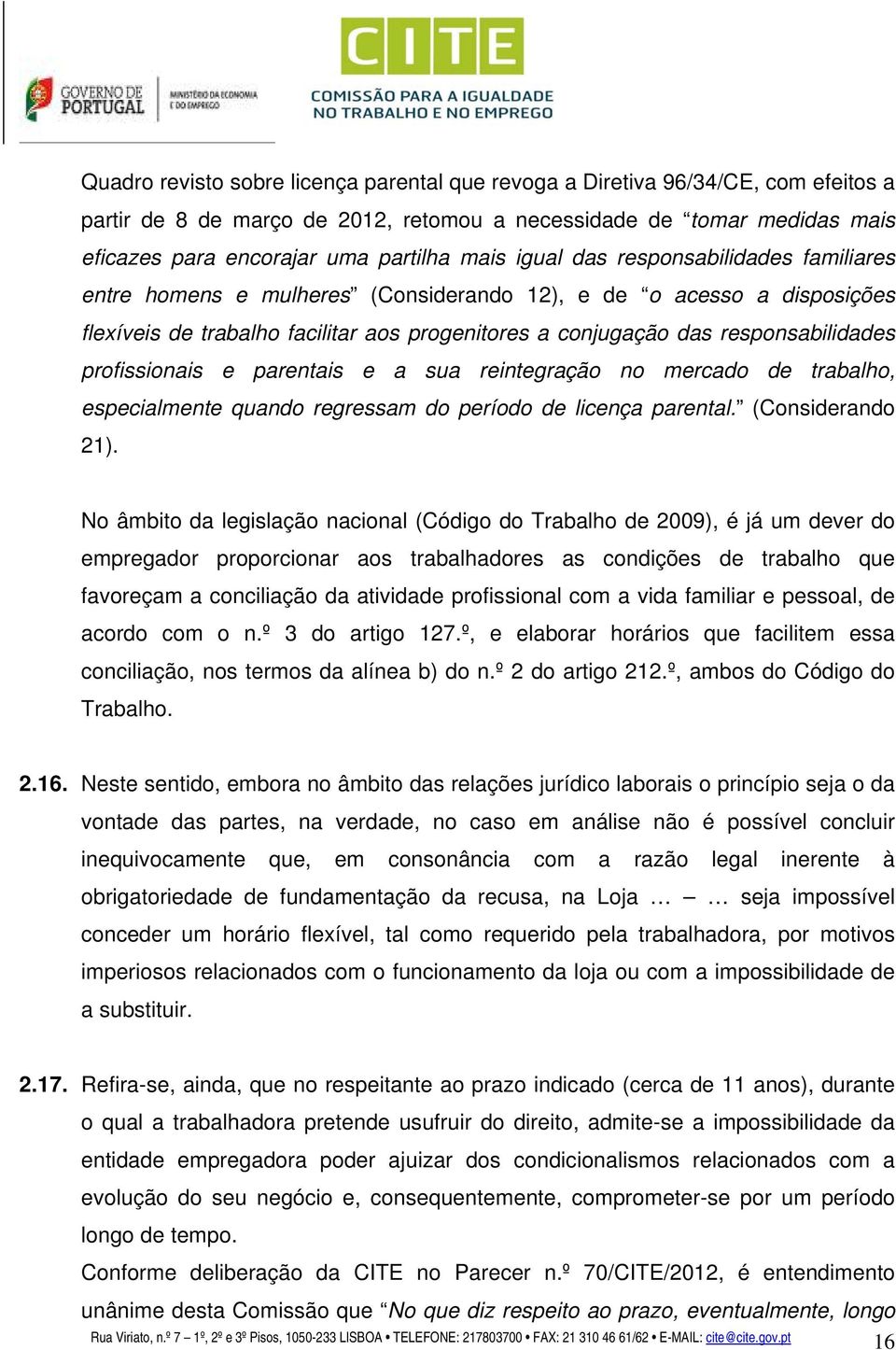 GOVERNO DE PORTUGAL
MINISTÉRIO DA ECONOMIA E DO EMPREGO

CITE
COMISSÃO PARA A IGUALDADE NO TRABALHO E NO EMPREGO

Quadro revisto sobre licença parental que revoga a Diretiva 96/34/CE, com efeitos a partir de 8 de março de 2012, retomou a necessidade de “tomar medidas mais eficazes para encorajar uma partilha mais igual das responsabilidades familiares entre homens e mulheres” (Considerando 12), e de “o acesso a disposições flexíveis de trabalho facilitar aos progenitores a conjugação das responsabilidades profissionais e parentais e a sua reintegração no mercado de trabalho, especialmente quando regressam do período de licença parental.” (Considerando 21).

No âmbito da legislação nacional (Código do Trabalho de 2009), é já um dever do empregador proporcionar aos trabalhadores as condições de trabalho que favoreçam a conciliação da atividade profissional com a vida familiar e pessoal, de acordo com o n.º 3 do artigo 127.º, e elaborar horários que facilitem essa conciliação, nos termos da alínea b) do n.º 2 do artigo 212.º, ambos do Código do Trabalho.

2.16. Neste sentido, embora no âmbito das relações jurídico laborais o princípio seja o da vontade das partes, na verdade, no caso em análise não é possível concluir inequivocamente que, em consonância com a razão legal inerente à obrigatoriedade de fundamentação da recusa, na Loja … – … seja impossível conceder um horário flexível, tal como requerido pela trabalhadora, por motivos imperiosos relacionados com o funcionamento da loja ou com a impossibilidade de a substituir.

2.17. Refira-se, ainda, que no respeitante ao prazo indicado (cerca de 11 anos), durante o qual a trabalhadora pretende usufruir do direito, admite-se a impossibilidade da entidade empregadora poder ajuizar dos condicionalismos relacionados com a evolução do seu negócio e, consequentemente, comprometer-se por um período longo de tempo.

Conforme deliberação da CITE no Parecer n.º 70/CITE/2012, é entendimento unânime desta Comissão que “No que diz respeito ao prazo, eventualmente, longo

Rua Viriato, n.º 7 – 1º, 2º e 3º Pisos, 1050-233 LISBOA • TELEFONE: 217803700 • FAX: 21 310 46 61/62 • E-MAIL: cite@cite.gov.pt 16